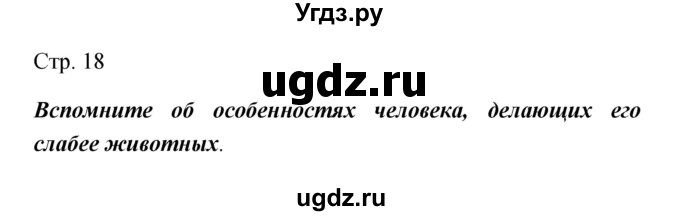 Угдз.ру

Стр. 18

ugdz.ru

Вспомните об особенностях человека, делающих его слабее животных.

ugdz.ru